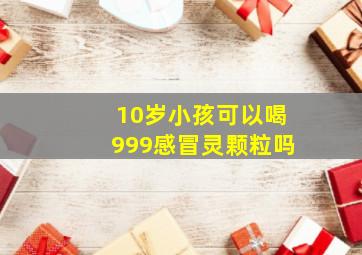 10岁小孩可以喝
999感冒灵颗粒吗